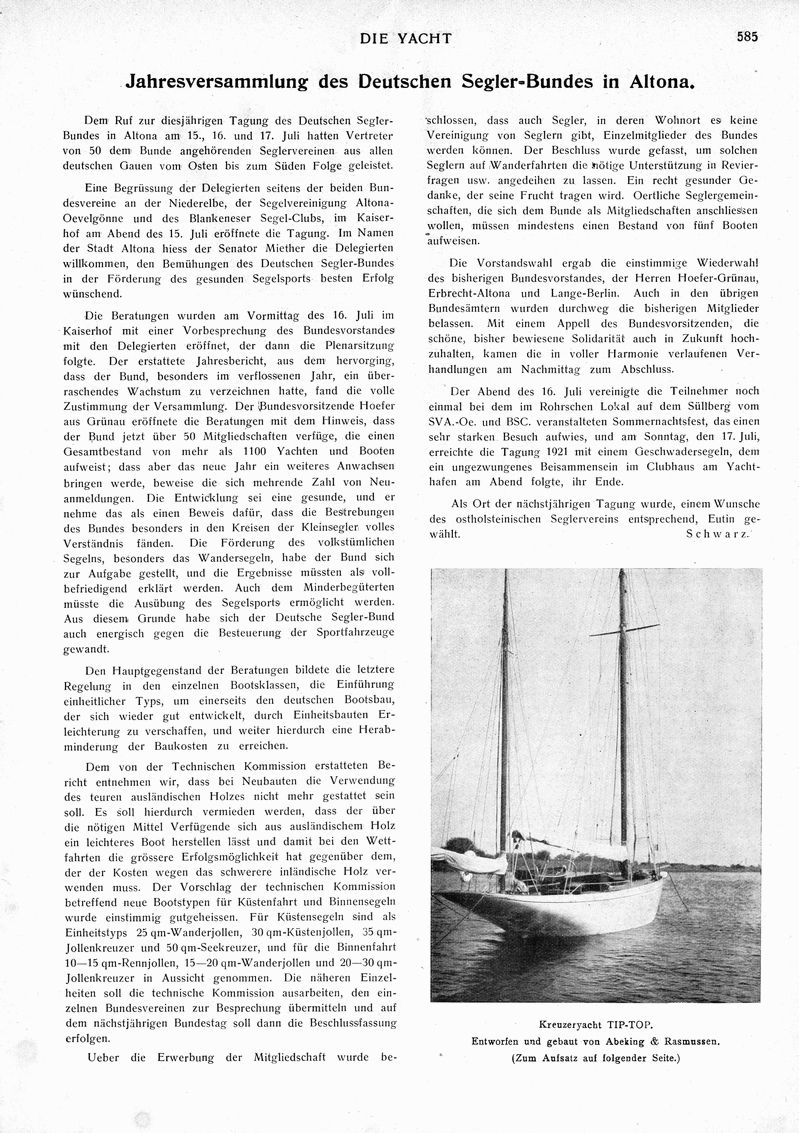 DIE YACHT

585

Jahresversammlung des Deutschen Segler-Bundes in Altona.

Dem Ruf zur diesjährigen Tagung des Deutschen Segler-Bundes in Altona am 15., 16. und 17. Juli hatten Vertreter von 50 dem Bunde angehörenden Seglervereinen aus allen deutschen Gauen vom Osten bis zum Süden Folge geleistet.

Eine Begrüssung der Delegierten seitens der beiden Bundesvereine an der Niederelbe, der Segelvereinigung Altona-Oevelgönne und des Blankeneser Segel-Clubs, im Kaiserhof am Abend des 15. Juli eröffnete die Tagung. Im Namen der Stadt Altona hiess der Senator Miether die Delegierten willkommen, den Bemühungen des Deutschen Segler-Bundes in der Förderung des gesunden Segelsports besten Erfolg wünschend.

Die Beratungen wurden am Vormittag des 16. Juli im Kaiserhof mit einer Vorbesprechung des Bundesvorstandes mit den Delegierten eröffnet, der dann die Plenarsitzung folgte. Der erstattete Jahresbericht, aus dem hervorging, dass der Bund, besonders im verflossenen Jahr, ein überraschendes Wachstum zu verzeichnen hatte, fand die volle Zustimmung der Versammlung. Der Bundesvorsitzende Hoefer aus Grünau eröffnete die Beratungen mit dem Hinweis, dass der Bund jetzt über 50 Mitgliedschaften verfüge, die einen Gesamtbestand von mehr als 1100 Yachten und Booten aufweist; dass aber das neue Jahr ein weiteres Anwachsen bringen werde, beweise die sich mehrende Zahl von Neuanmeldungen. Die Entwicklung sei eine gesunde, und er nehme das als einen Beweis dafür, dass die Bestrebungen des Bundes besonders in den Kreisen der Kleinsegler volles Verständnis fänden. Die Förderung des volkstümlichen Segelns, besonders das Wandersegeln, habe der Bund sich zur Aufgabe gestellt, und die Ergebnisse müssten als vollbefriedigend erklärt werden. Auch dem Minderbegüterten müsste die Ausübung des Segelsports ermöglicht werden. Aus diesem Grunde habe sich der Deutsche Segler-Bund auch energisch gegen die Besteuerung der Sportfahrzeuge gewandt.

Den Hauptgegenstand der Beratungen bildete die letztere Regelung in den einzelnen Bootsklassen, die Einführung einheitlicher Typs, um einerseits den deutschen Bootsbau, der sich wieder gut entwickelt, durch Einheitsbauten Erleichterung zu verschaffen, und weiter hierdurch eine Herabminderung der Baukosten zu erreichen.

Dem von der Technischen Kommission erstatteten Bericht entnehmen wir, dass bei Neubauten die Verwendung des teuren ausländischen Holzes nicht mehr gestattet sein soll. Es soll hierdurch vermieden werden, dass der über die nötigen Mittel Verfügende sich aus ausländischem Holz ein leichteres Boot herstellen lässt und damit bei den Wettfahrten die grössere Erfolgsmöglichkeit hat gegenüber dem, der der Kosten wegen das schwerere inländische Holz verwenden muss. Der Vorschlag der technischen Kommission betreffend neue Bootstypen für Küstenfahrt und Binnensegeln wurde einstimmig gutgeheissen. Für Küstensegeln sind als Einheitstyps 25 qm-Wanderjollen, 30 qm-Küstenjollen, 35 qm-Jollenkreuzer und 50 qm-Seekreuzer, und für die Binnenfahrt 10—15 qm-Rennjollen, 15—20 qm-Wanderjollen und 20—30 qm-Jollenkreuzer in Aussicht genommen. Die näheren Einzelheiten soll die technische Kommission ausarbeiten, den einzelnen Bundesvereinen zur Besprechung übermitteln und auf dem nächstjährigen Bundestag soll dann die Beschlussfassung erfolgen.

Ueber die Erwerbung der Mitgliedschaft wurde beschlossen, dass auch Segler, in deren Wohnort es keine Vereinigung von Seglern gibt, Einzelmitglieder des Bundes werden können. Der Beschluss wurde gefasst, um solchen Seglern auf Wanderfahrten die nötige Unterstützung in Revierfragen usw. angedeihen zu lassen. Ein recht gesunder Gedanke, der seine Frucht tragen wird. Oertliche Seglergemeinschaften, die sich dem Bunde als Mitgliedschaften anschliessen wollen, müssen mindestens einen Bestand von fünf Booten aufweisen.

Die Vorstandswahl ergab die einstimmige Wiederwahl des bisherigen Bundesvorstandes, der Herren Hoefer-Grünau, Erbrecht-Altona und Lange-Berlin. Auch in den übrigen Bundesämtern wurden durchweg die bisherigen Mitglieder belassen. Mit einem Appell des Bundesvorsitzenden, die schöne, bisher bewiesene Solidarität auch in Zukunft hochzuhalten, kamen die in voller Harmonie verlaufenen Verhandlungen am Nachmittag zum Abschluss.

Der Abend des 16. Juli vereinigte die Teilnehmer noch einmal bei dem im Rohrschen Lokal auf dem Süllberg vom SVA.-Oe. und BSC. veranstalteten Sommernachtsfest, das einen sehr starken Besuch aufwies, und am Sonntag, den 17. Juli, erreichte die Tagung 1921 mit einem Geschwadersegeln, dem ein ungezwungenes Beisammensein im Clubhaus am Yachthafen am Abend folgte, ihr Ende.

Als Ort der nächstjährigen Tagung wurde, einem Wunsche des ostholsteinischen Seglervereins entsprechend, Eutin gewählt. Schwarz.

Kreuzeryacht TIP-TOP.
Entworfen und gebaut von Abeking & Rasmussen.
(Zum Aufsatz auf folgender Seite.)